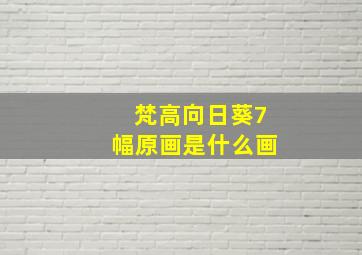 梵高向日葵7幅原画是什么画